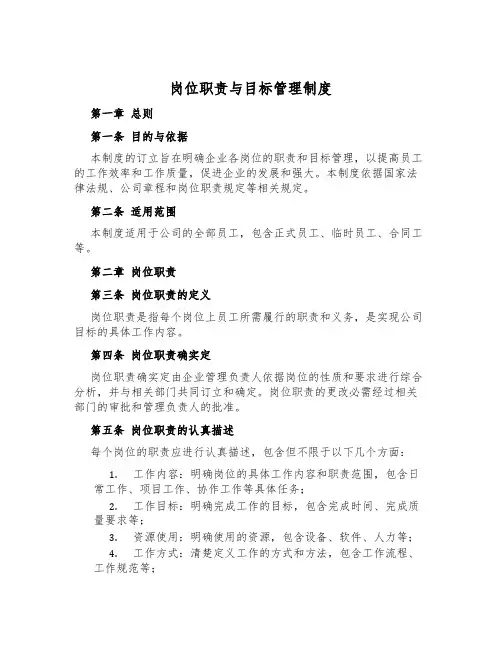 岗位职责与目标管理制度

第一章 总则

第一条 目的与依据

本制度的订立旨在明确企业各岗位的职责和目标管理，以提高员工的工作效率和工作质量，促进企业的发展和强大。本制度依据国家法律法规、公司章程和岗位职责规定等相关规定。

第二条 适用范围

本制度适用于公司的全部员工，包含正式员工、临时员工、合同工等。

第二章 岗位职责

第三条 岗位职责的定义

岗位职责是指每个岗位上员工所需履行的职责和义务，是实现公司目标的具体工作内容。

第四条 岗位职责确实定

岗位职责确实定由企业管理负责人依据岗位的性质和要求进行综合分析，并与相关部门共同订立和确定。岗位职责的更改必需经过相关部门的审批和管理负责人的批准。

第五条 岗位职责的认真描述

每个岗位的职责应进行认真描述，包含但不限于以下几个方面：

1. 工作内容：明确岗位的具体工作内容和职责范围，包含日常工作、项目工作、协作工作等具体任务；

2. 工作目标：明确完成工作的目标，包含完成时间、完成质量要求等；

3. 资源使用：明确使用的资源，包含设备、软件、人力等；

4. 工作方式：清楚定义工作的方式和方法，包含工作流程、工作规范等；